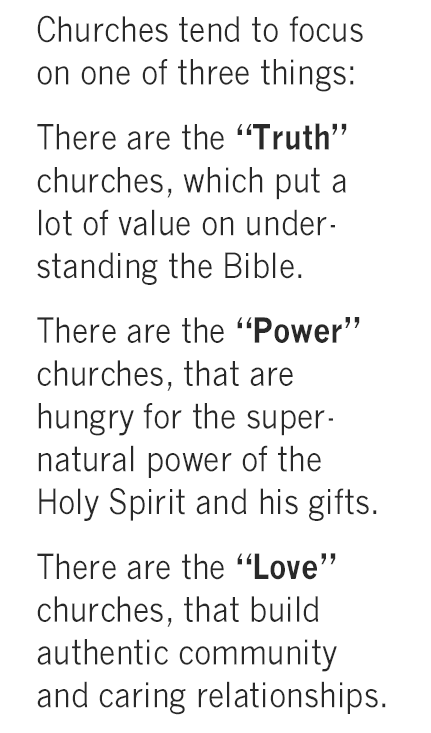 Churches tend to focus on one of three things:

There are the "Truth" churches, which put a lot of value on understanding the Bible.

There are the "Power" churches, that are hungry for the supernatural power of the Holy Spirit and his gifts.

There are the "Love" churches, that build authentic community and caring relationships.